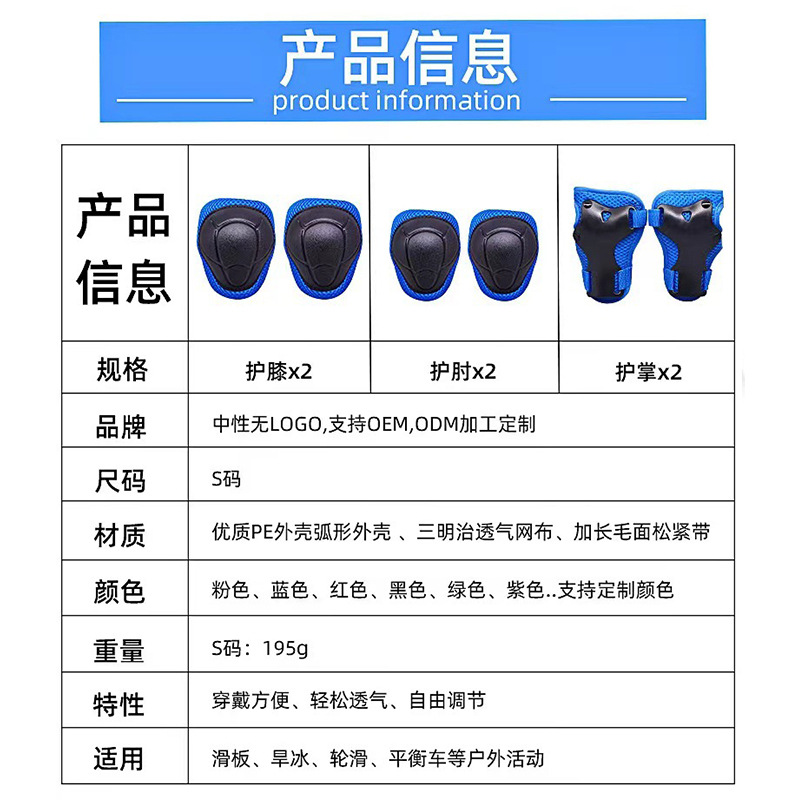 产品信息
product information

| 产品信息 | | | |
|---|---|---|---|
| 规格 | 护膝x2 | 护肘x2 | 护掌x2 |
| 品牌 | 中性无LOGO,支持OEM,ODM加工定制 | | |
| 尺码 | S码 | | |
| 材质 | 优质PE外壳弧形外壳 、三明治透气网布、加长毛面松紧带 | | |
| 颜色 | 粉色、蓝色、红色、黑色、绿色、紫色..支持定制颜色 | | |
| 重量 | S码：195g | | |
| 特性 | 穿戴方便、轻松透气、自由调节 | | |
| 适用 | 滑板、旱冰、轮滑、平衡车等户外活动 | | |